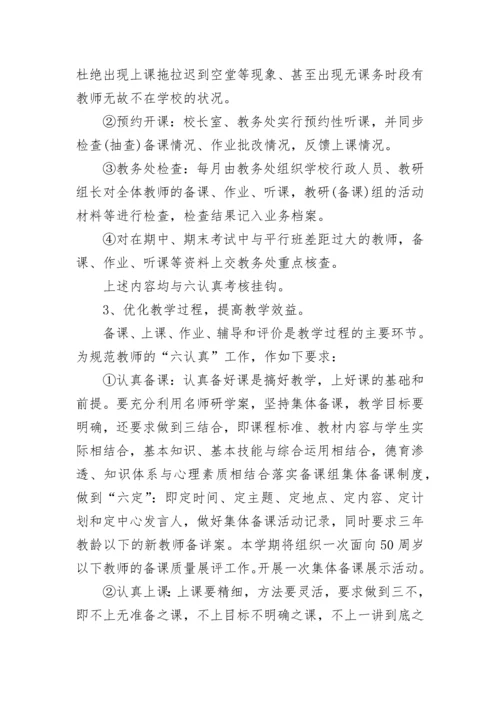 杜绝出现上课拖拉迟到空堂等现象、甚至出现无课务时段有教师无故不在学校的状况。

②预约开课：校长室、教务处实行预约性听课，并同步检查(抽查)备课情况、作业批改情况，反馈上课情况。

③教务处检查：每月由教务处组织学校行政人员、教研组长对全体教师的备课、作业、听课，教研(备课)组的活动材料等进行检查，检查结果记入业务档案。

④对在期中、期末考试中与平行班差距过大的教师，备课、作业、听课等资料上交教务处重点核查。

上述内容均与六认真考核挂钩。

3、优化教学过程，提高教学效益。

备课、上课、作业、辅导和评价是教学过程的主要环节。为规范教师的“六认真”工作，作如下要求：

①认真备课：认真备好课是搞好教学，上好课的基础和前提。要充分利用名师研学案，坚持集体备课，教学目标要明确，还要求做到三结合，即课程标准、教材内容与学生实际相结合，基本知识、基本技能与综合运用相结合，德育渗透、知识体系与心理素质相结合落实备课组集体备课制度，做到“六定”：即定时间、定主题、定地点、定内容、定计划和定中心发言人，做好集体备课活动记录，同时要求三年教龄以下的新教师备详案。本学期将组织一次面向50周岁以下教师的备课质量展评工作。开展一次集体备课展示活动。

②认真上课：上课要精细，方法要灵活，要求做到三不，即不上无准备之课，不上目标不明确之课，不上一讲到底之